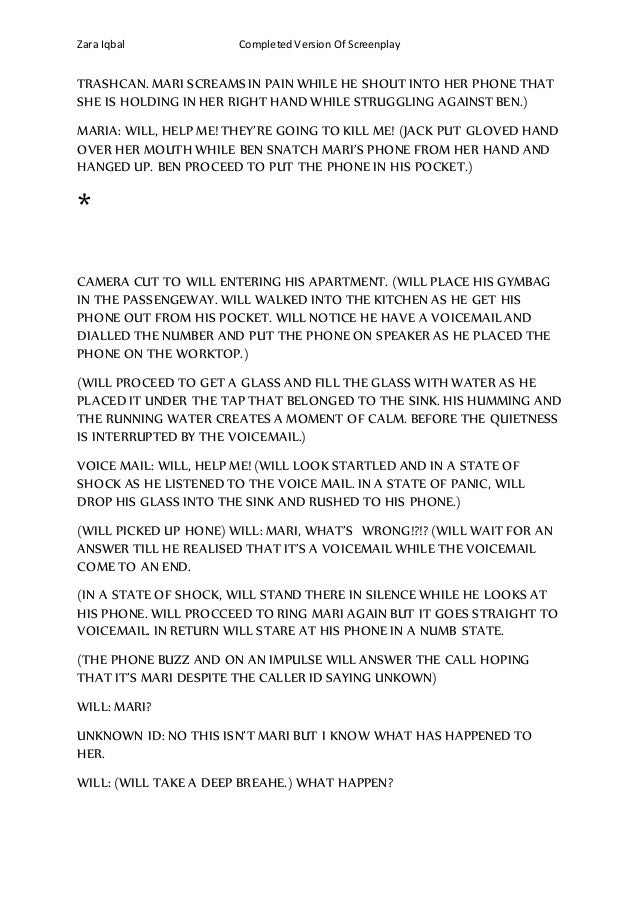 Zara Iqbal Completed Version Of Screenplay

TRASHCAN. MARI SCREAMS IN PAIN WHILE HE SHOUT INTO HER PHONE THAT SHE IS HOLDING IN HER RIGHT HAND WHILE STRUGGLING AGAINST BEN.)

MARIA: WILL, HELP ME! THEY'RE GOING TO KILL ME! (JACK PUT GLOVED HAND OVER HER MOUTH WHILE BEN SNATCH MARI'S PHONE FROM HER HAND AND HANGED UP. BEN PROCEED TO PUT THE PHONE IN HIS POCKET.)

*

CAMERA CUT TO WILL ENTERING HIS APARTMENT. (WILL PLACE HIS GYMBAG IN THE PASSENGEWAY. WILL WALKED INTO THE KITCHEN AS HE GET HIS PHONE OUT FROM HIS POCKET. WILL NOTICE HE HAVE A VOICEMAIL AND DIALLED THE NUMBER AND PUT THE PHONE ON SPEAKER AS HE PLACED THE PHONE ON THE WORKTOP.)

(WILL PROCEED TO GET A GLASS AND FILL THE GLASS WITH WATER AS HE PLACED IT UNDER THE TAP THAT BELONGED TO THE SINK. HIS HUMMING AND THE RUNNING WATER CREATES A MOMENT OF CALM. BEFORE THE QUIETNESS IS INTERRUPTED BY THE VOICEMAIL.)

VOICE MAIL: WILL, HELP ME! (WILL LOOK STARTLED AND IN A STATE OF SHOCK AS HE LISTENED TO THE VOICE MAIL. IN A STATE OF PANIC, WILL DROP HIS GLASS INTO THE SINK AND RUSHED TO HIS PHONE.)

(WILL PICKED UP HONE) WILL: MARI, WHAT'S WRONG!?!? (WILL WAIT FOR AN ANSWER TILL HE REALISED THAT IT'S A VOICEMAIL WHILE THE VOICEMAIL COME TO AN END.

(IN A STATE OF SHOCK, WILL STAND THERE IN SILENCE WHILE HE LOOKS AT HIS PHONE. WILL PROCCEED TO RING MARI AGAIN BUT IT GOES STRAIGHT TO VOICEMAIL. IN RETURN WILL STARE AT HIS PHONE IN A NUMB STATE.

(THE PHONE BUZZ AND ON AN IMPULSE WILL ANSWER THE CALL HOPING THAT IT'S MARI DESPITE THE CALLER ID SAYING UNKOWN)

WILL: MARI?

UNKNOWN ID: NO THIS ISN'T MARI BUT I KNOW WHAT HAS HAPPENED TO HER.

WILL: (WILL TAKE A DEEP BREAHE.) WHAT HAPPEN?